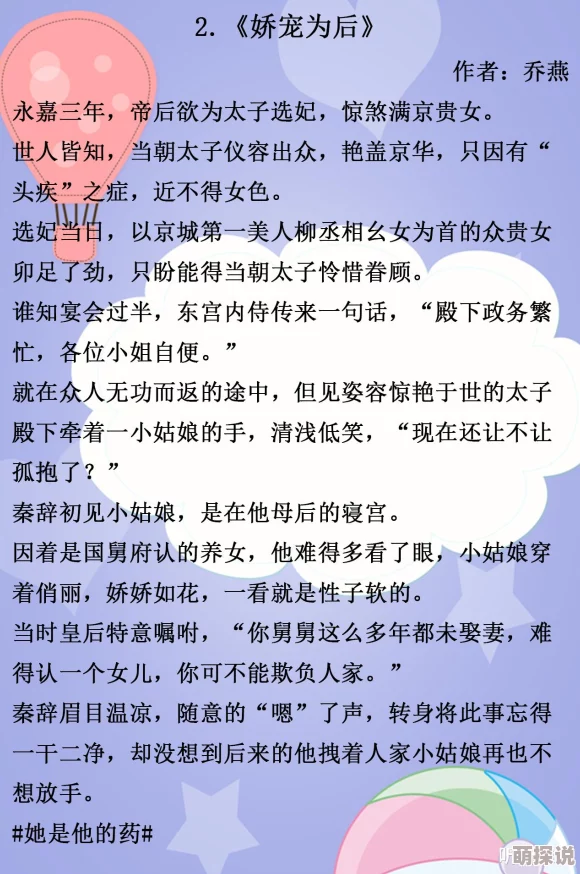 2.《娇宠为后》

作者：乔燕

永嘉三年，帝后欲为太子选妃，惊煞满京贵女。

世人皆知，当朝太子仪容出众，艳盖京华，只因有“头疾”之症，近不得女色。

选妃当日，以京城第一美人柳丞相幺女为首的众贵女卯足了劲，只盼能得当朝太子怜惜眷顾。

谁知宴会过半，东宫内侍传来一句话，“殿下政务繁忙，各位小姐自便。”

就在众人无功而返的途中，但见姿容惊艳于世的太子殿下牵着一小姑娘的手，清浅低笑，“现在还让不让孤抱了？”

秦辞初见小姑娘，是在他母后的寝宫。

因着是国舅府认的养女，他难得多看了眼，小姑娘穿着俏丽，娇娇如花，一看就是性子软的。

当时皇后特意嘱咐，“你舅舅这么多年都未娶妻，难得认一个女儿，你可不能欺负人家。”

秦辞眉目温凉，随意的“嗯”了声，转身将此事忘得一干二净，却没想到后来的他拽着人家小姑娘再也不想放手。

#她是他的药#

萌探说